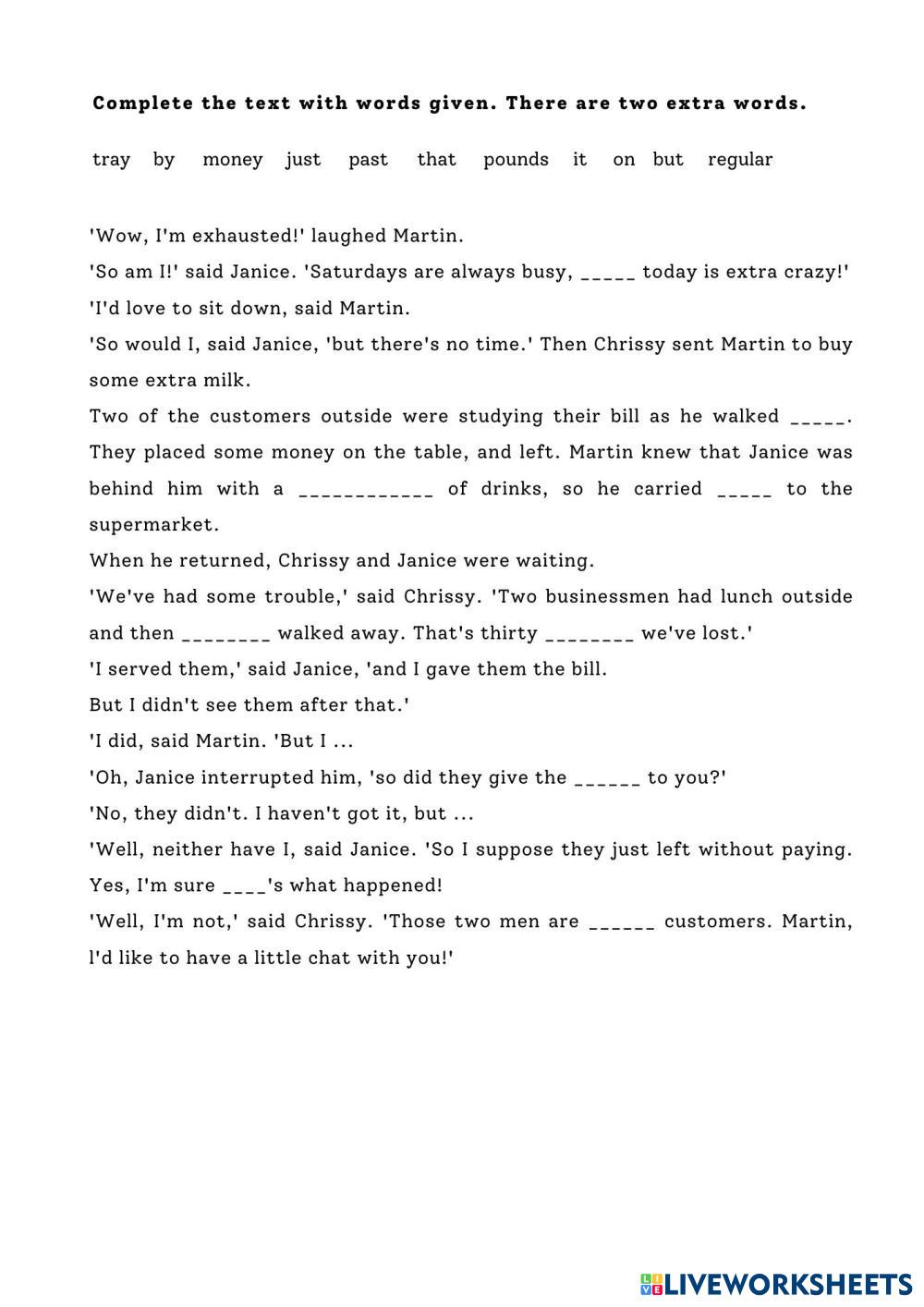 Complete the text with words given. There are two extra words.

tray by money just past that pounds it on but regular

'Wow, I'm exhausted!' laughed Martin.

'So am I!' said Janice. 'Saturdays are always busy, ____ today is extra crazy!'

'I'd love to sit down, said Martin.

'So would I, said Janice, 'but there's no time.' Then Chrissy sent Martin to buy some extra milk.

Two of the customers outside were studying their bill as he walked ____. They placed some money on the table, and left. Martin knew that Janice was behind him with a ____ of drinks, so he carried ____ to the supermarket.

When he returned, Chrissy and Janice were waiting.

'We've had some trouble,' said Chrissy. 'Two businessmen had lunch outside and then ____ walked away. That's thirty ____ we've lost.'

'I served them,' said Janice, 'and I gave them the bill.

But I didn't see them after that.'

'I did, said Martin. 'But I ...

'Oh, Janice interrupted him, 'so did they give the ____ to you?'

'No, they didn't. I haven't got it, but ...

'Well, neither have I, said Janice. 'So I suppose they just left without paying. Yes, I'm sure ____'s what happened!

'Well, I'm not,' said Chrissy. 'Those two men are ____ customers. Martin, l'd like to have a little chat with you!'

LIVEWORKSHEETS